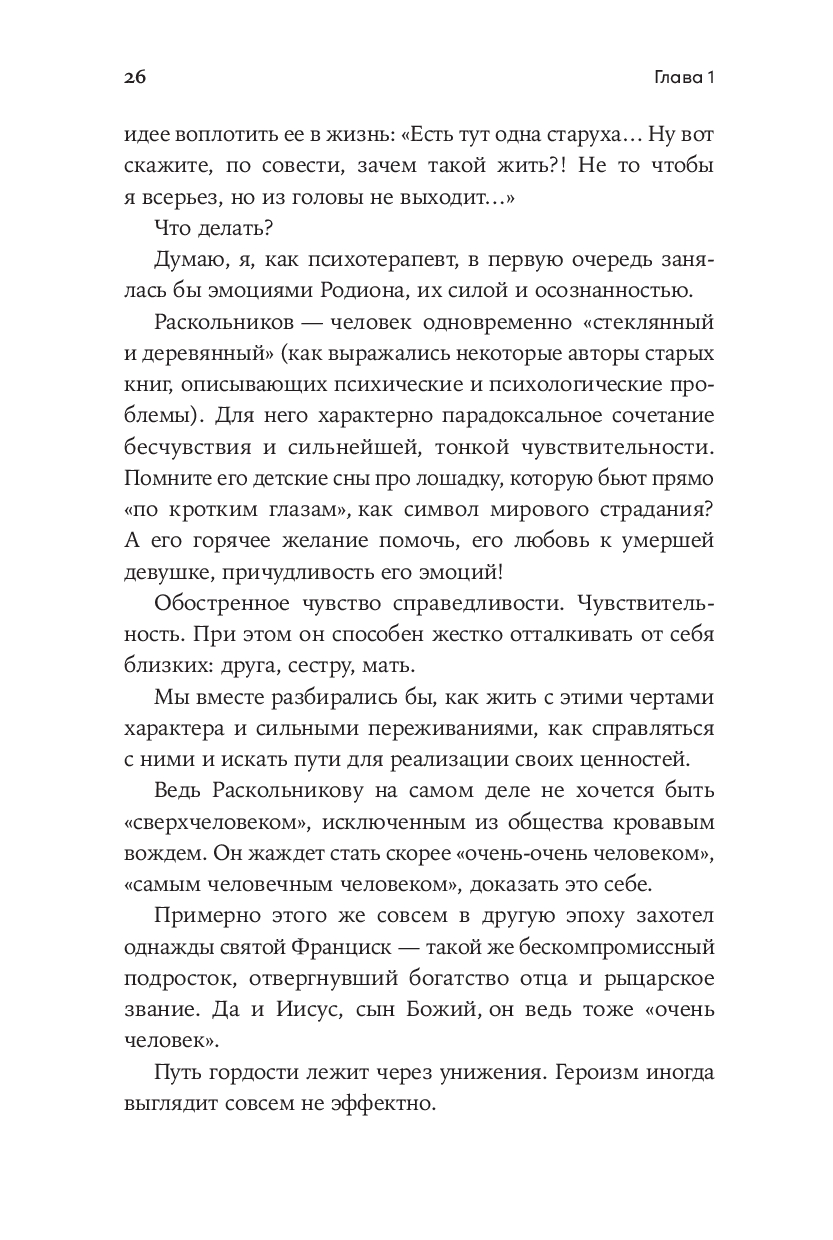 26

Глава 1

идее воплотить ее в жизнь: «Есть тут одна старуха… Ну вот скажите, по совести, зачем такой жить?! Не то чтобы я всерьез, но из головы не выходит…»

Что делать?

Думаю, я, как психотерапевт, в первую очередь занялась бы эмоциями Родиона, их силой и осознанностью.

Раскольников — человек одновременно «стеклянный и деревянный» (как выражались некоторые авторы старых книг, описывающих психические и психологические проблемы). Для него характерно парадоксальное сочетание бесчувствия и сильнейшей, тонкой чувствительности. Помните его детские сны про лошадку, которую бьют прямо «по кротким глазам», как символ мирового страдания? А его горячее желание помочь, его любовь к умершей девушке, причудливость его эмоций!

Обостренное чувство справедливости. Чувствительность. При этом он способен жестко отталкивать от себя близких: друга, сестру, мать.

Мы вместе разбирались бы, как жить с этими чертами характера и сильными переживаниями, как справляться с ними и искать пути для реализации своих ценностей.

Ведь Раскольникову на самом деле не хочется быть «сверхчеловеком», исключенным из общества кровавым вождем. Он жаждет стать скорее «очень-очень человеком», «самым человечным человеком», доказать это себе.

Примерно этого же совсем в другую эпоху захотел однажды святой Франциск — такой же бескомпромиссный подросток, отвергнувший богатство отца и рыцарское звание. Да и Иисус, сын Божий, он ведь тоже «очень человек».

Путь гордости лежит через унижения. Героизм иногда выглядит совсем не эффектно.